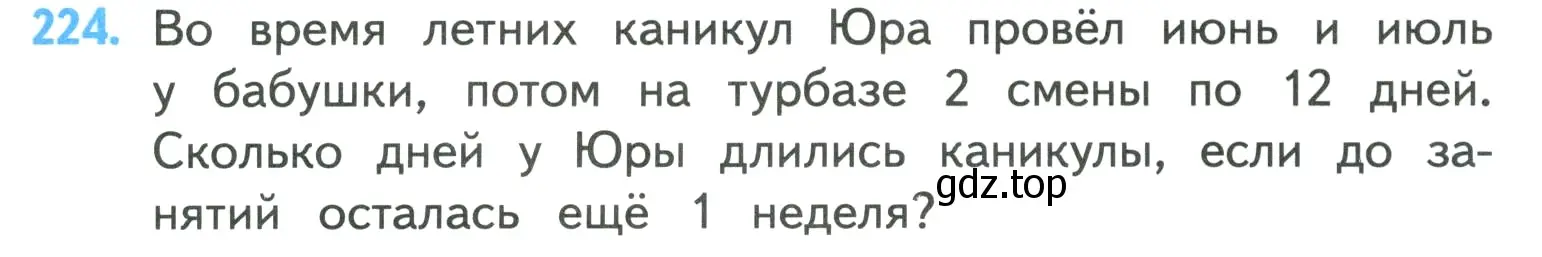 224. Во время летних каникул Юра провёл июнь и июль у бабушки, потом на турбазе 2 смены по 12 дней. Сколько дней у Юры длились каникулы, если до занятий осталась ещё 1 неделя?

gdz.top